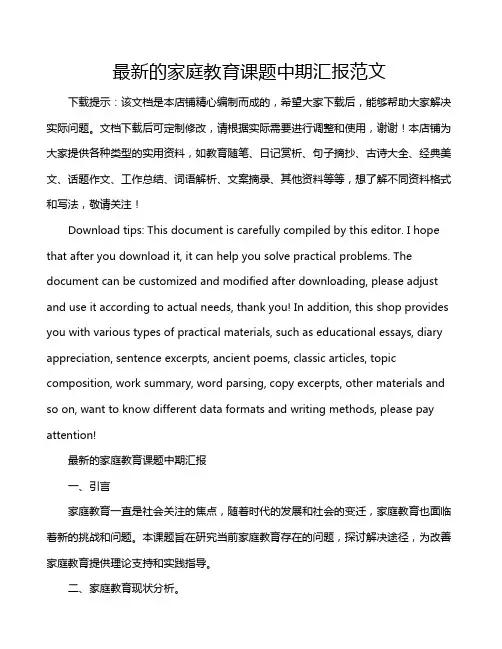 最新的家庭教育课题中期汇报范文

下载提示：该文档是本店铺精心编制而成的，希望大家下载后，能够帮助大家解决实际问题。文档下载后可定制修改，请根据实际需要进行调整和使用，谢谢！本店铺为大家提供各种类型的实用资料，如教育随笔、日记赏析、句子摘抄、古诗大全、经典美文、话题作文、工作总结、词语解析、文案摘录、其他资料等等，想了解不同资料格式和写法，敬请关注！

Download tips: This document is carefully compiled by this editor. I hope that after you download it, it can help you solve practical problems. The document can be customized and modified after downloading, please adjust and use it according to actual needs, thank you! In addition, this shop provides you with various types of practical materials, such as educational essays, diary appreciation, sentence excerpts, ancient poems, classic articles, topic composition, work summary, word parsing, copy excerpts, other materials and so on, want to know different data formats and writing methods, please pay attention!

最新的家庭教育课题中期汇报

一、引言

家庭教育一直是社会关注的焦点，随着时代的发展和社会的变迁，家庭教育也面临着新的挑战和问题。本课题旨在研究当前家庭教育存在的问题，探讨解决途径，为改善家庭教育提供理论支持和实践指导。

二、家庭教育现状分析。